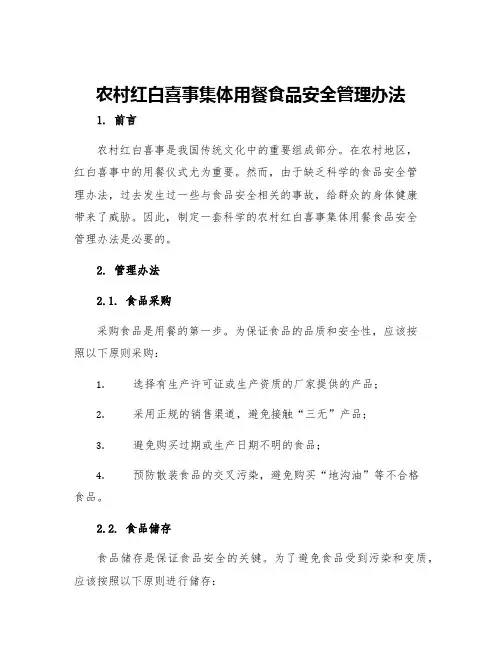 农村红白喜事集体用餐食品安全管理办法

1. 前言

农村红白喜事是我国传统文化中的重要组成部分。在农村地区，红白喜事中的用餐仪式尤为重要。然而，由于缺乏科学的食品安全管理办法，过去发生过一些与食品安全相关的事故，给群众的身体健康带来了威胁。因此，制定一套科学的农村红白喜事集体用餐食品安全管理办法是必要的。

2. 管理办法

2.1. 食品采购

采购食品是用餐的第一步。为保证食品的品质和安全性，应该按照以下原则采购：

1. 选择有生产许可证或生产资质的厂家提供的产品；

2. 采用正规的销售渠道，避免接触“三无”产品；

3. 避免购买过期或生产日期不明的食品；

4. 预防散装食品的交叉污染，避免购买“地沟油”等不合格食品。

2.2. 食品储存

食品储存是保证食品安全的关键。为了避免食品受到污染和变质，应该按照以下原则进行储存：